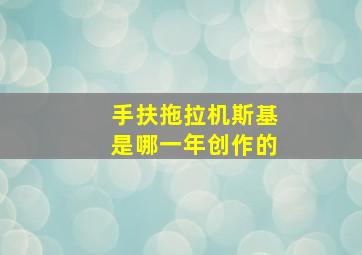 手扶拖拉机斯基
是哪一年创作的